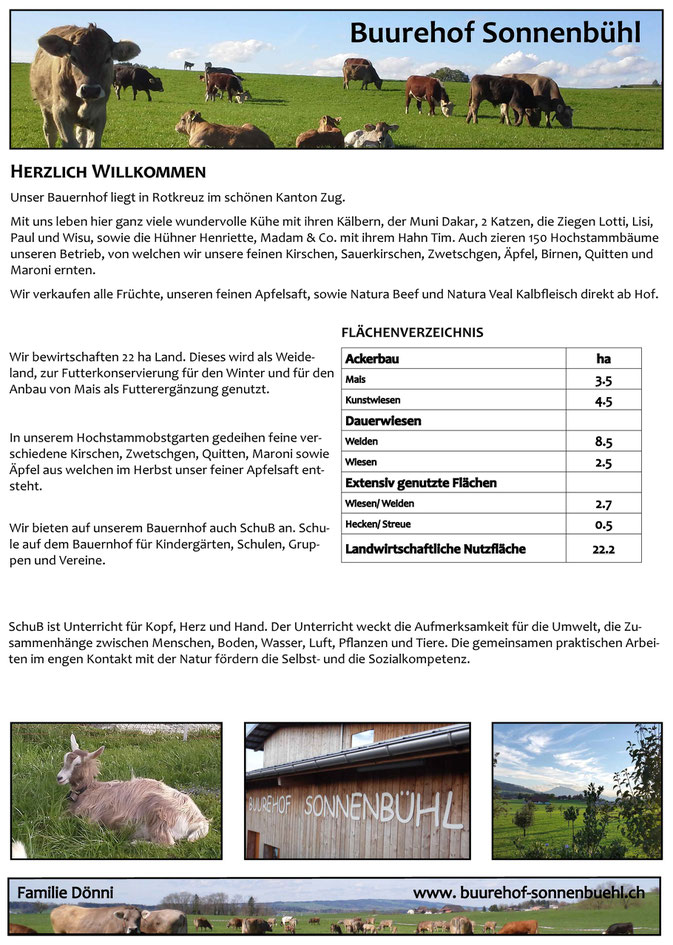 Buurehof Sonnenbühl

HERZLICH WILLKOMMEN

Unser Bauernhof liegt in Rotkreuz im schönen Kanton Zug.

Mit uns leben hier ganz viele wundervolle Kühe mit ihren Kälbern, der Muni Dakar, 2 Katzen, die Ziegen Lotti, Lisi, Paul und Wisu, sowie die Hühner Henriette, Madam & Co. mit ihrem Hahn Tim. Auch zieren 150 Hochstammbäume unseren Betrieb, von welchen wir unsere feinen Kirschen, Sauerkirschen, Zwetschgen, Äpfel, Birnen, Quitten und Maroni ernten.

Wir verkaufen alle Früchte, unseren feinen Apfelsaft, sowie Natura Beef und Natura Veal Kalbfleisch direkt ab Hof.

Wir bewirtschaften 22 ha Land. Dieses wird als Weideland, zur Futterkonservierung für den Winter und für den Anbau von Mais als Futterergänzung genutzt.

In unserem Hochstammobstgarten gedeihen feine verschiedene Kirschen, Zwetschgen, Quitten, Maroni sowie Äpfel aus welchen im Herbst unser feiner Apfelsaft entsteht.

Wir bieten auf unserem Bauernhof auch SchuB an. Schule auf dem Bauernhof für Kindergärten, Schulen, Gruppen und Vereine.

FLÄCHENVERZEICHNIS

| Ackerbau | ha |
|---|---|
| Mais | 3.5 |
| Kunstwiesen | 4.5 |
| Dauerwiesen | |
| Weiden | 8.5 |
| Wiesen | 2.5 |
| Extensiv genutzte Flächen | |
| Wiesen/ Weiden | 2.7 |
| Hecken/ Streue | 0.5 |
| Landwirtschaftliche Nutzfläche | 22.2 |

SchuB ist Unterricht für Kopf, Herz und Hand. Der Unterricht weckt die Aufmerksamkeit für die Umwelt, die Zusammenhänge zwischen Menschen, Boden, Wasser, Luft, Pflanzen und Tiere. Die gemeinsamen praktischen Arbeiten im engen Kontakt mit der Natur fördern die Selbst- und die Sozialkompetenz.

BUUREHOF SONNENBÜHL

Familie Dönni

www. buurehof-sonnenbuehl.ch